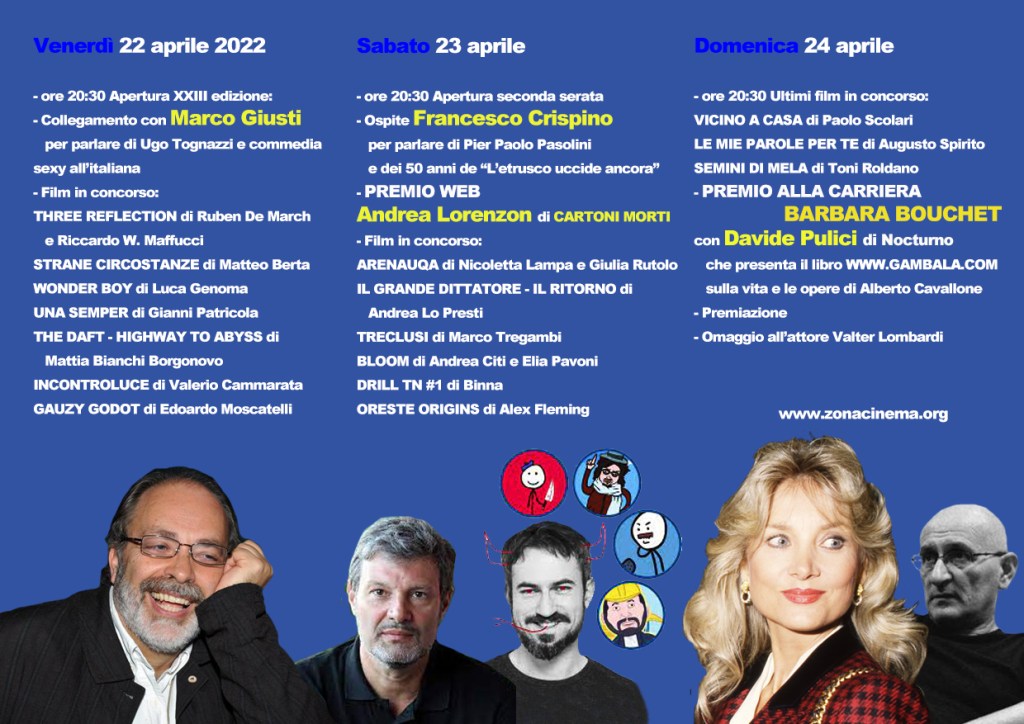 Venerdì 22 aprile 2022

- ore 20:30 Apertura XXIII edizione:
- Collegamento con Marco Giusti per parlare di Ugo Tognazzi e commedia sexy all'italiana
- Film in concorso:
THREE REFLECTION di Ruben De March e Riccardo W. Maffucci
STRANE CIRCOSTANZE di Matteo Berta
WONDER BOY di Luca Genoma
UNA SEMPER di Gianni Patricola
THE DAFT - HIGHWAY TO ABYSS di Mattia Bianchi Borgonovo
INCONTROLUCE di Valerio Cammarata
GAUZY GODOT di Edoardo Moscatelli

Sabato 23 aprile

- ore 20:30 Apertura seconda serata
- Ospite Francesco Crispino per parlare di Pier Paolo Pasolini e dei 50 anni de "L'etrusco uccide ancora"
- PREMIO WEB
Andrea Lorenzon di CARTONI MORTI
- Film in concorso:
ARENAUQA di Nicoletta Lampa e Giulia Rutolo
IL GRANDE DITTATORE - IL RITORNO di Andrea Lo Presti
TRECLUSI di Marco Tregambi
BLOOM di Andrea Citi e Elia Pavoni
DRILL TN #1 di Binna
ORESTE ORIGINS di Alex Fleming

Domenica 24 aprile

- ore 20:30 Ultimi film in concorso:
VICINO A CASA di Paolo Scolari
LE MIE PAROLE PER TE di Augusto Spirito
SEMINI DI MELA di Toni Roldano
- PREMIO ALLA CARRIERA
BARBARA BOUCHET
con Davide Pulici di Nocturno che presenta il libro WWW.GAMBALA.COM sulla vita e le opere di Alberto Cavallone
- Premiazione
- Omaggio all'attore Valter Lombardi

www.zonacinema.org